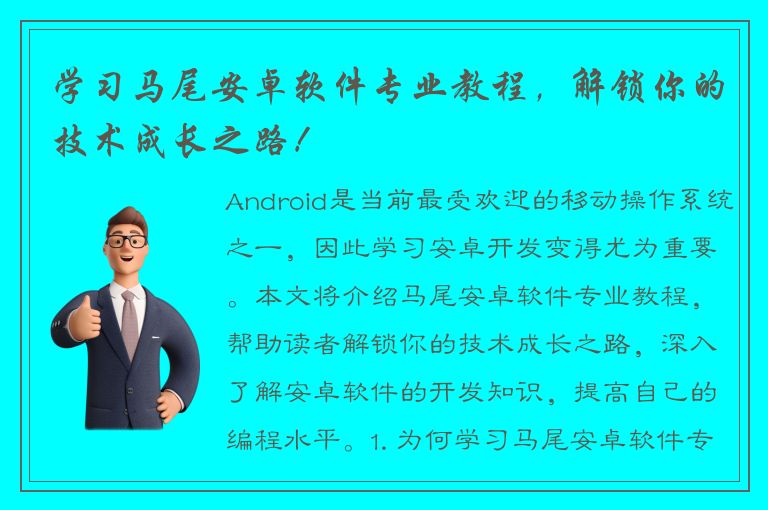 学习马尾安卓软件专业教程，解锁你的技术成长之路！

Android是当前最受欢迎的移动操作系统之一，因此学习安卓开发变得尤为重要。本文将介绍马尾安卓软件专业教程，帮助读者解锁你的技术成长之路，深入了解安卓软件的开发知识，提高自己的编程水平。1. 为何学习马尾安卓软件专